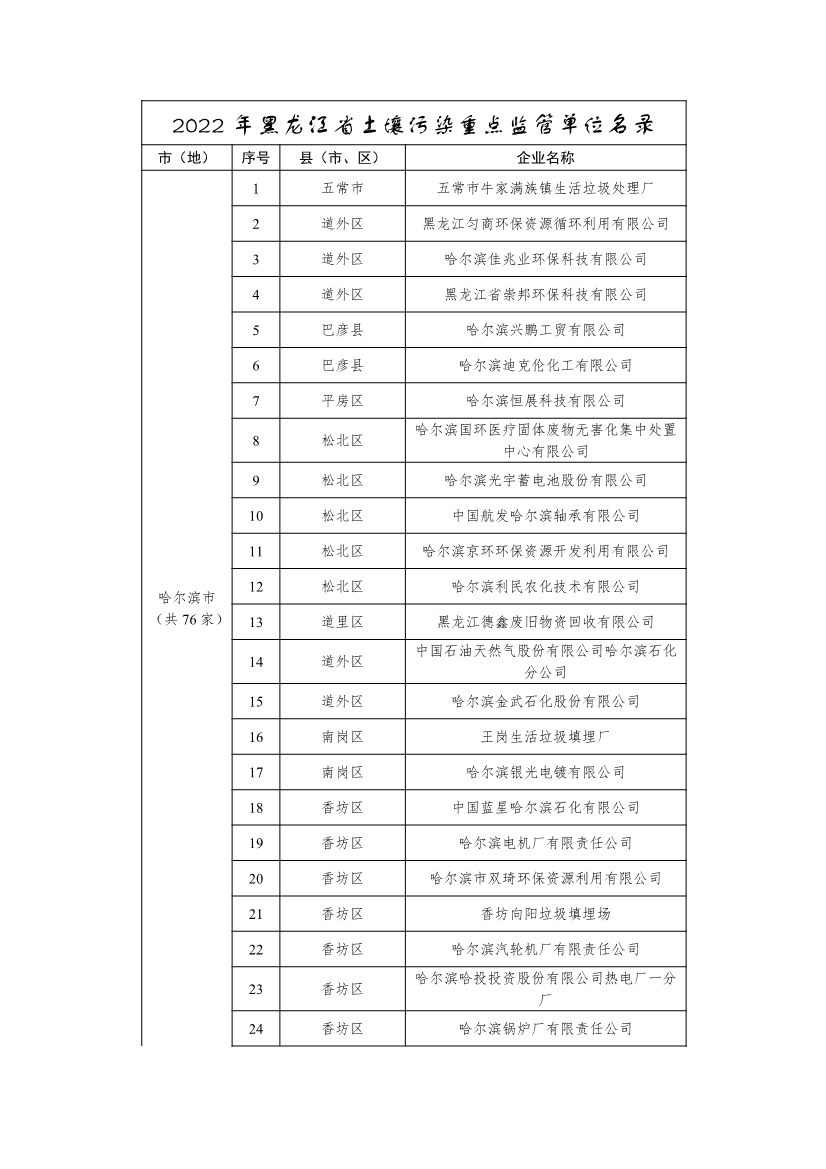 2022 年黑龙江省土壤污染重点监管单位名录

| 市（地） | 序号 | 县（市、区） | 企业名称 |
|---|---|---|---|
| 哈尔滨市（共 76 家） | 1 | 五常市 | 五常市牛家满族镇生活垃圾处理厂 |
| | 2 | 道外区 | 黑龙江匀商环保资源循环利用有限公司 |
| | 3 | 道外区 | 哈尔滨佳兆业环保科技有限公司 |
| | 4 | 道外区 | 黑龙江省崇邦环保科技有限公司 |
| | 5 | 巴彦县 | 哈尔滨兴鹏工贸有限公司 |
| | 6 | 巴彦县 | 哈尔滨迪克伦化工有限公司 |
| | 7 | 平房区 | 哈尔滨恒展科技有限公司 |
| | 8 | 松北区 | 哈尔滨国环医疗固体废物无害化集中处置中心有限公司 |
| | 9 | 松北区 | 哈尔滨光宇蓄电池股份有限公司 |
| | 10 | 松北区 | 中国航发哈尔滨轴承有限公司 |
| | 11 | 松北区 | 哈尔滨京环环保资源开发利用有限公司 |
| | 12 | 松北区 | 哈尔滨利民农化技术有限公司 |
| | 13 | 道里区 | 黑龙江德鑫废旧物资回收有限公司 |
| | 14 | 道外区 | 中国石油天然气股份有限公司哈尔滨石化分公司 |
| | 15 | 道外区 | 哈尔滨金武石化股份有限公司 |
| | 16 | 南岗区 | 王岗生活垃圾填埋厂 |
| | 17 | 南岗区 | 哈尔滨银光电镀有限公司 |
| | 18 | 香坊区 | 中国蓝星哈尔滨石化有限公司 |
| | 19 | 香坊区 | 哈尔滨电机厂有限责任公司 |
| | 20 | 香坊区 | 哈尔滨市双琦环保资源利用有限公司 |
| | 21 | 香坊区 | 香坊向阳垃圾填埋场 |
| | 22 | 香坊区 | 哈尔滨汽轮机厂有限责任公司 |
| | 23 | 香坊区 | 哈尔滨哈投投资股份有限公司热电厂一分厂 |
| | 24 | 香坊区 | 哈尔滨锅炉厂有限责任公司 |